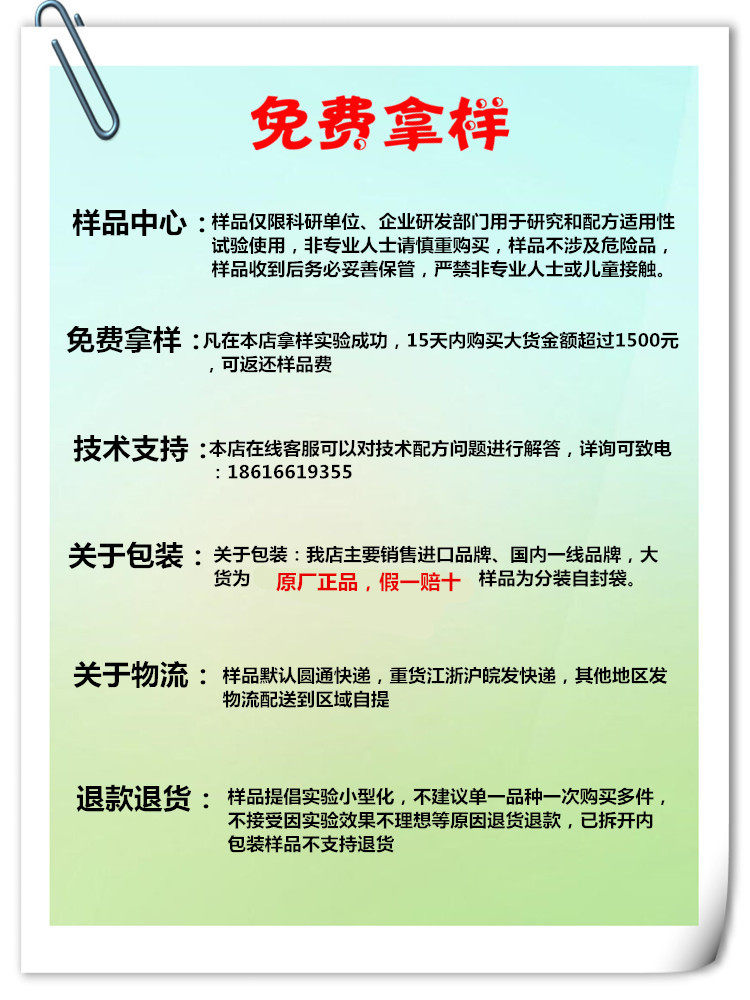 免费拿样

样品中心：样品仅限科研单位、企业研发部门用于研究和配方适用性试验使用，非专业人士请慎重购买，样品不涉及危险品，样品收到后务必妥善保管，严禁非专业人士或儿童接触。

免费拿样：凡在本店拿样实验成功，15天内购买大货金额超过1500元，可返还样品费

技术支持：本店在线客服可以对技术配方问题进行解答，详询可致电：18616619355

关于包装：关于包装：我店主要销售进口品牌、国内一线品牌，大货为 原厂正品，假一赔十 样品为分装自封袋。

关于物流：样品默认圆通快递，重货江浙沪皖发快递，其他地区发物流配送到区域自提

退款退货：样品提倡实验小型化，不建议单一品种一次购买多件，不接受因实验效果不理想等原因退货退款，已拆开内包装样品不支持退货